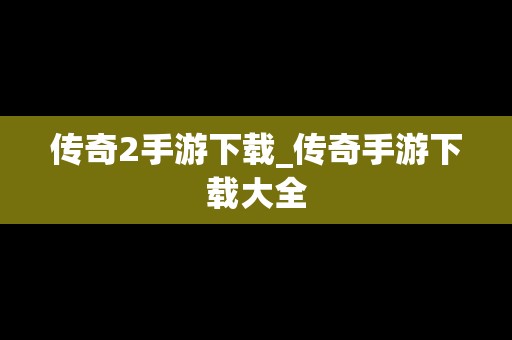 传奇2手游下载_传奇手游下载大全